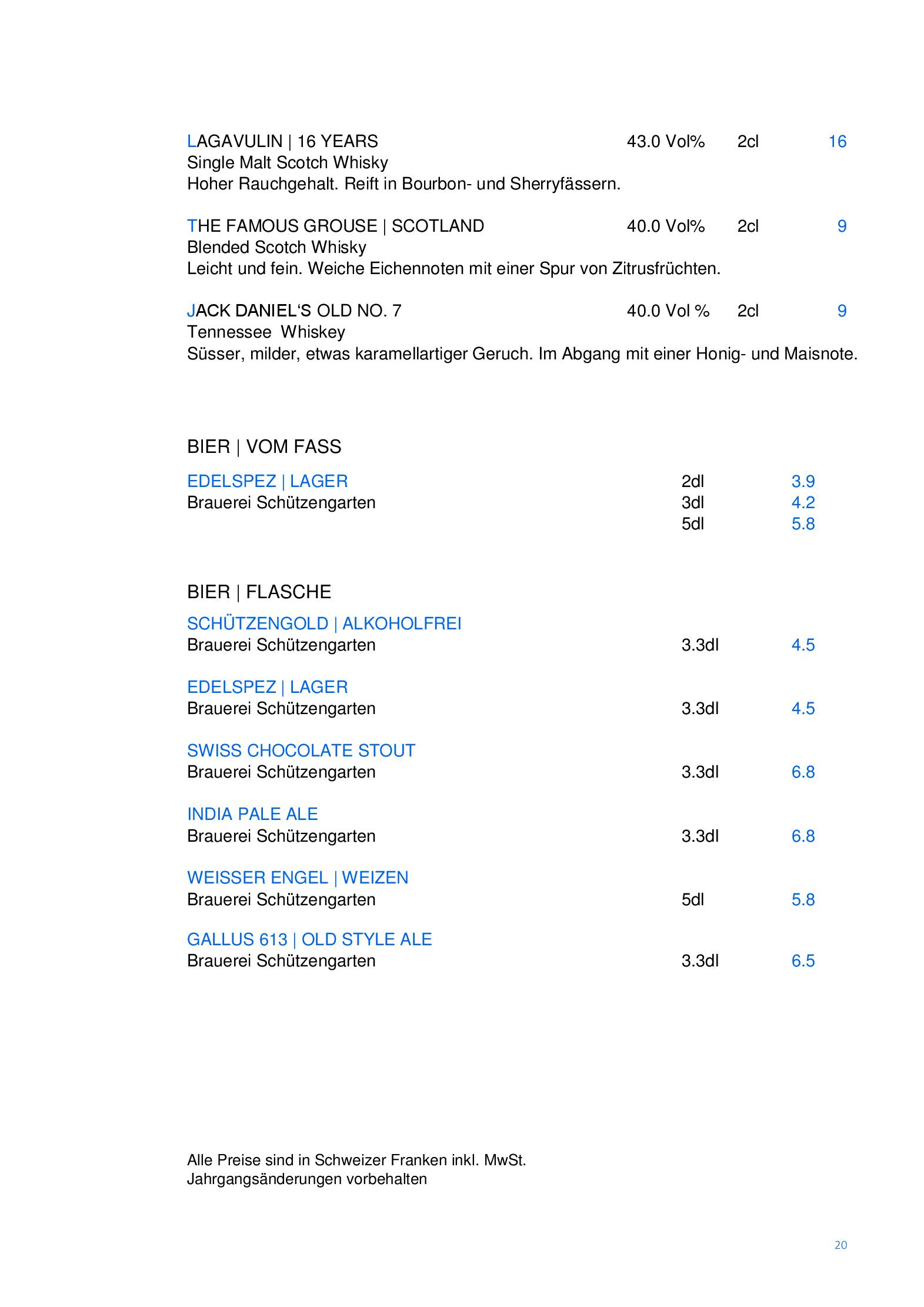 LAGAVULIN | 16 YEARS 43.0 Vol% 2cl 16
Single Malt Scotch Whisky
Hoher Rauchgehalt. Reift in Bourbon- und Sherryfässern.

THE FAMOUS GROUSE | SCOTLAND 40.0 Vol% 2cl 9
Blended Scotch Whisky
Leicht und fein. Weiche Eichennoten mit einer Spur von Zitrusfrüchten.

JACK DANIEL'S OLD NO. 7 40.0 Vol % 2cl 9
Tennessee Whiskey
Süsser, milder, etwas karamellartiger Geruch. Im Abgang mit einer Honig- und Maisnote.

BIER | VOM FASS

EDELSPEZ | LAGER 2dl 3.9
Brauerei Schützengarten 3dl 4.2
5dl 5.8

BIER | FLASCHE

SCHÜTZENGOLD | ALKOHOLFREI
Brauerei Schützengarten 3.3dl 4.5

EDELSPEZ | LAGER
Brauerei Schützengarten 3.3dl 4.5

SWISS CHOCOLATE STOUT
Brauerei Schützengarten 3.3dl 6.8

INDIA PALE ALE
Brauerei Schützengarten 3.3dl 6.8

WEISSER ENGEL | WEIZEN
Brauerei Schützengarten 5dl 5.8

GALLUS 613 | OLD STYLE ALE
Brauerei Schützengarten 3.3dl 6.5

Alle Preise sind in Schweizer Franken inkl. MwSt.
Jahrgangsänderungen vorbehalten

20